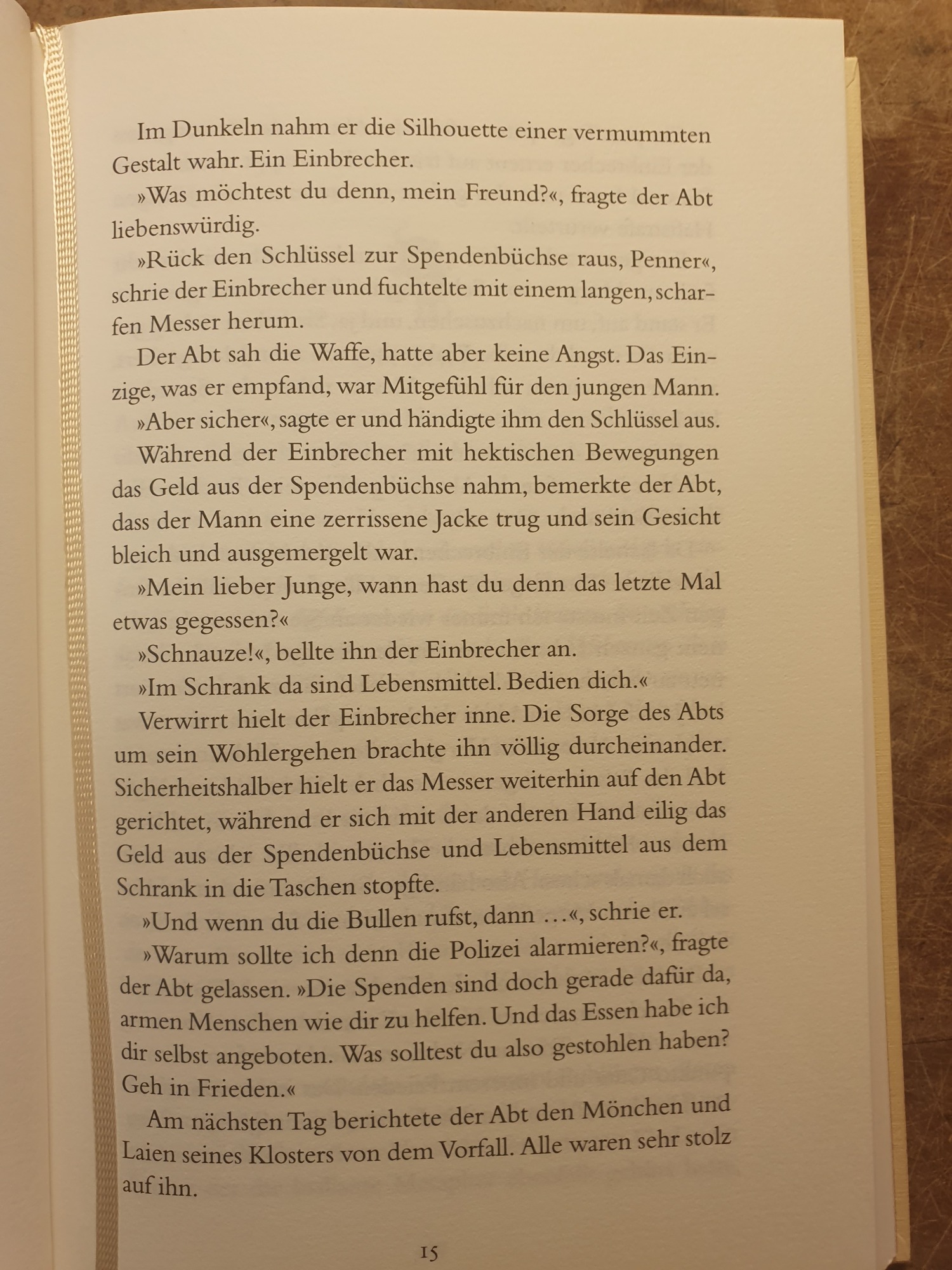 Im Dunkeln nahm er die Silhouette einer vermummten Gestalt wahr. Ein Einbrecher.

»Was möchtest du denn, mein Freund?«, fragte der Abt liebenswürdig.

»Rück den Schlüssel zur Spendenbüchse raus, Penner«, schrie der Einbrecher und fuchtelte mit einem langen, scharfen Messer herum.

Der Abt sah die Waffe, hatte aber keine Angst. Das Einzige, was er empfand, war Mitgefühl für den jungen Mann.

»Aber sicher«, sagte er und händigte ihm den Schlüssel aus.

Während der Einbrecher mit hektischen Bewegungen das Geld aus der Spendenbüchse nahm, bemerkte der Abt, dass der Mann eine zerrissene Jacke trug und sein Gesicht bleich und ausgemergelt war.

»Mein lieber Junge, wann hast du denn das letzte Mal etwas gegessen?«

»Schnauze!«, bellte ihn der Einbrecher an.

»Im Schrank da sind Lebensmittel. Bedien dich.«

Verwirrt hielt der Einbrecher inne. Die Sorge des Abts um sein Wohlergehen brachte ihn völlig durcheinander. Sicherheitshalber hielt er das Messer weiterhin auf den Abt gerichtet, während er sich mit der anderen Hand eilig das Geld aus der Spendenbüchse und Lebensmittel aus dem Schrank in die Taschen stopfte.

»Und wenn du die Bullen rufst, dann …«, schrie er.

»Warum sollte ich denn die Polizei alarmieren?«, fragte der Abt gelassen. »Die Spenden sind doch gerade dafür da, armen Menschen wie dir zu helfen. Und das Essen habe ich dir selbst angeboten. Was solltest du also gestohlen haben? Geh in Frieden.«

Am nächsten Tag berichtete der Abt den Mönchen und Laien seines Klosters von dem Vorfall. Alle waren sehr stolz auf ihn.

15